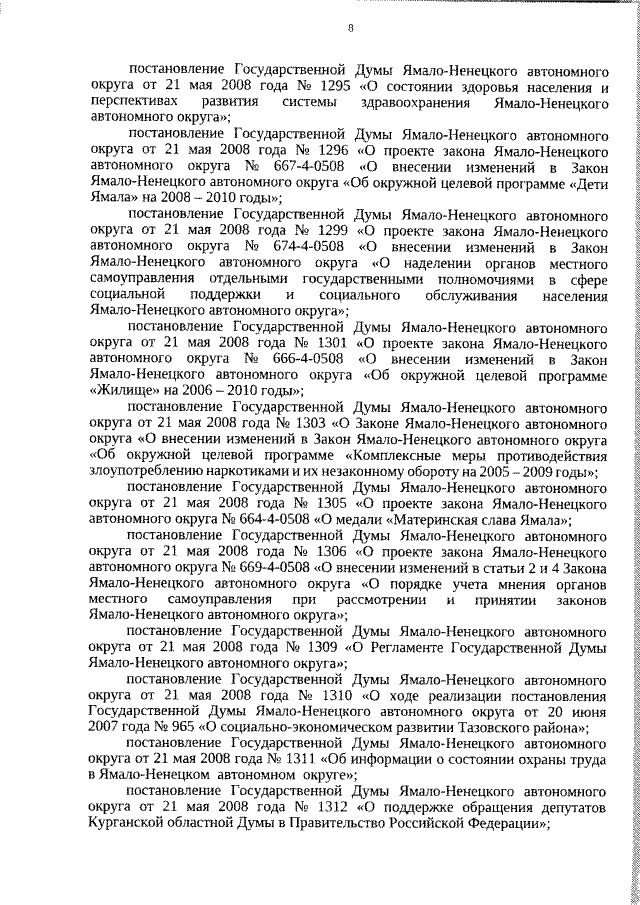 8

постановление Государственной Думы Ямало-Ненецкого автономного округа от 21 мая 2008 года № 1295 «О состоянии здоровья населения и перспективах развития системы здравоохранения Ямало-Ненецкого автономного округа»;

постановление Государственной Думы Ямало-Ненецкого автономного округа от 21 мая 2008 года № 1296 «О проекте закона Ямало-Ненецкого автономного округа № 667-4-0508 «О внесении изменений в Закон Ямало-Ненецкого автономного округа «Об окружной целевой программе «Дети Ямала» на 2008 – 2010 годы»;

постановление Государственной Думы Ямало-Ненецкого автономного округа от 21 мая 2008 года № 1299 «О проекте закона Ямало-Ненецкого автономного округа № 674-4-0508 «О внесении изменений в Закон Ямало-Ненецкого автономного округа «О наделении органов местного самоуправления отдельными государственными полномочиями в сфере социальной поддержки и социального обслуживания населения Ямало-Ненецкого автономного округа»;

постановление Государственной Думы Ямало-Ненецкого автономного округа от 21 мая 2008 года № 1301 «О проекте закона Ямало-Ненецкого автономного округа № 666-4-0508 «О внесении изменений в Закон Ямало-Ненецкого автономного округа «Об окружной целевой программе «Жилище» на 2006 – 2010 годы»;

постановление Государственной Думы Ямало-Ненецкого автономного округа от 21 мая 2008 года № 1303 «О Законе Ямало-Ненецкого автономного округа «О внесении изменений в Закон Ямало-Ненецкого автономного округа «Об окружной целевой программе «Комплексные меры противодействия злоупотреблению наркотиками и их незаконному обороту на 2005 – 2009 годы»;

постановление Государственной Думы Ямало-Ненецкого автономного округа от 21 мая 2008 года № 1305 «О проекте закона Ямало-Ненецкого автономного округа № 664-4-0508 «О медали «Материнская слава Ямала»;

постановление Государственной Думы Ямало-Ненецкого автономного округа от 21 мая 2008 года № 1306 «О проекте закона Ямало-Ненецкого автономного округа № 669-4-0508 «О внесении изменений в статьи 2 и 4 Закона Ямало-Ненецкого автономного округа «О порядке учета мнения органов местного самоуправления при рассмотрении и принятии законов Ямало-Ненецкого автономного округа»;

постановление Государственной Думы Ямало-Ненецкого автономного округа от 21 мая 2008 года № 1309 «О Регламенте Государственной Думы Ямало-Ненецкого автономного округа»;

постановление Государственной Думы Ямало-Ненецкого автономного округа от 21 мая 2008 года № 1310 «О ходе реализации постановления Государственной Думы Ямало-Ненецкого автономного округа от 20 июня 2007 года № 965 «О социально-экономическом развитии Тазовского района»;

постановление Государственной Думы Ямало-Ненецкого автономного округа от 21 мая 2008 года № 1311 «Об информации о состоянии охраны труда в Ямало-Ненецком автономном округе»;

постановление Государственной Думы Ямало-Ненецкого автономного округа от 21 мая 2008 года № 1312 «О поддержке обращения депутатов Курганской областной Думы в Правительство Российской Федерации»;